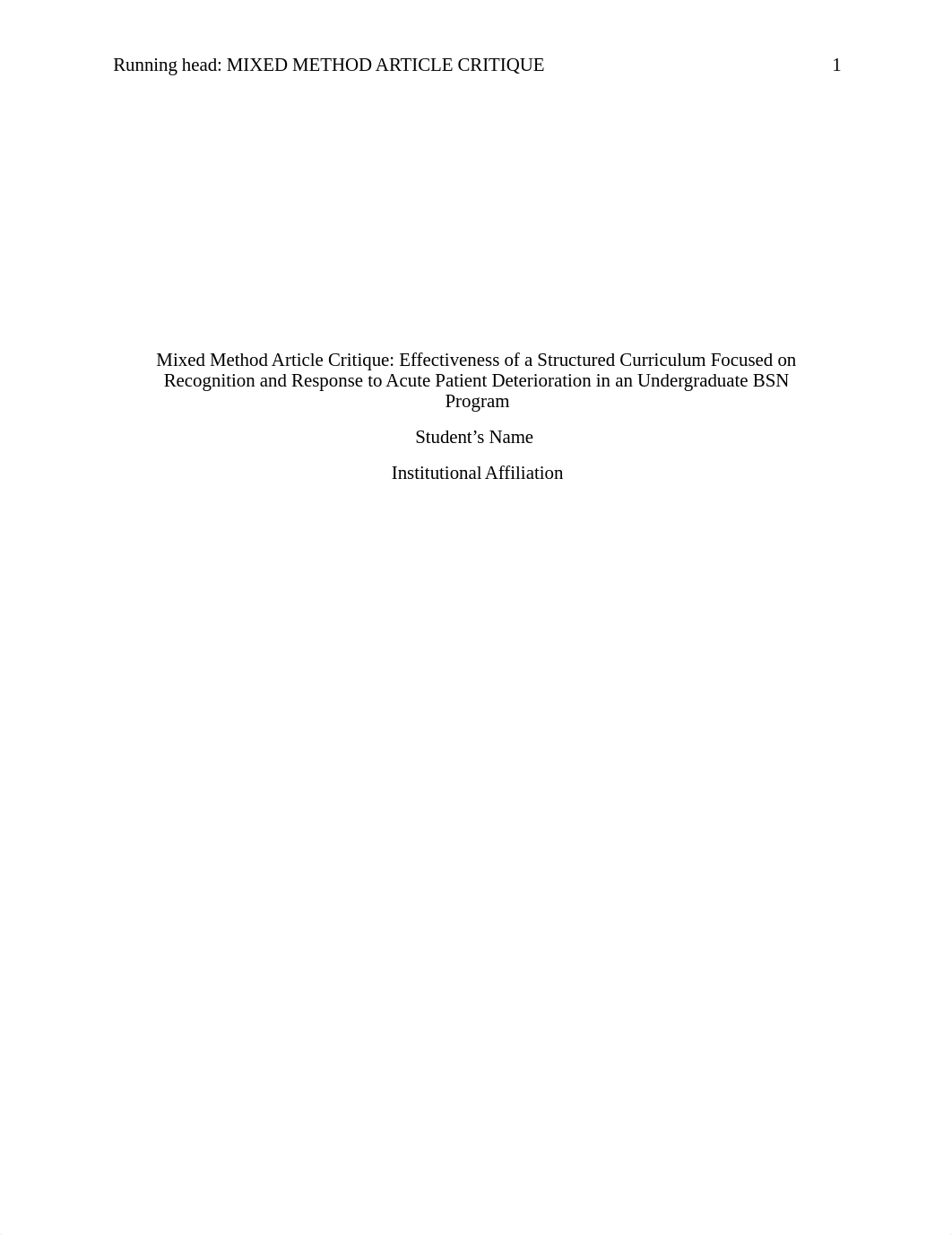 Running head: MIXED METHOD ARTICLE CRITIQUE 1

Mixed Method Article Critique: Effectiveness of a Structured Curriculum Focused on Recognition and Response to Acute Patient Deterioration in an Undergraduate BSN Program

Student’s Name

Institutional Affiliation